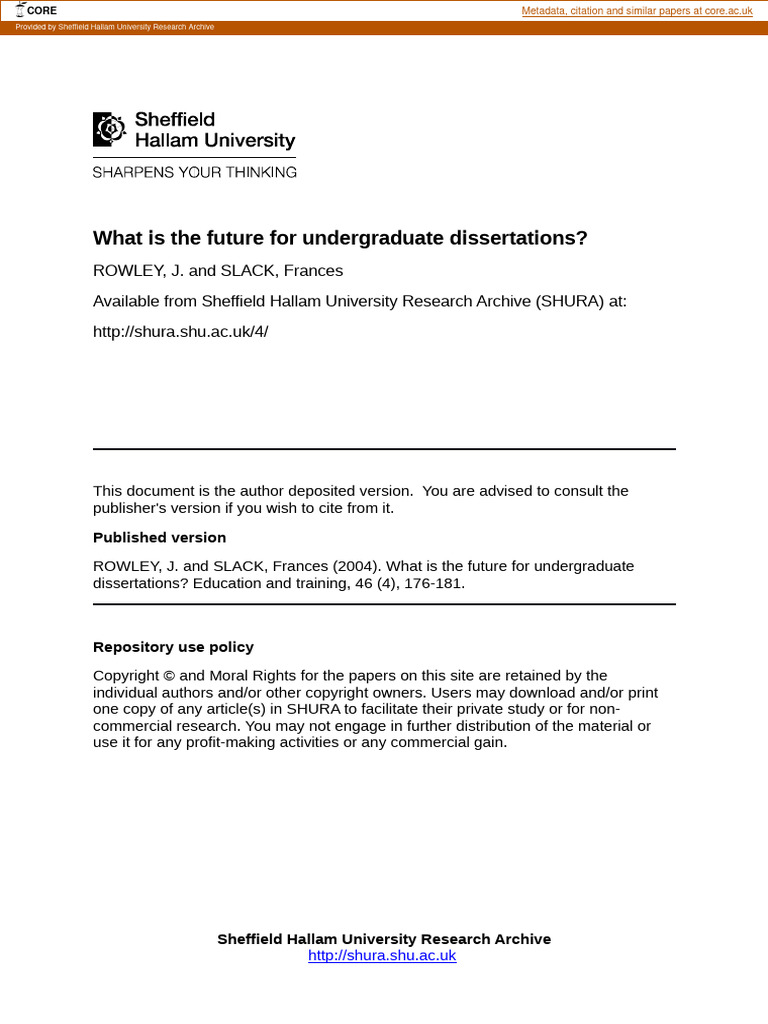 CORE

Metadata, citation and similar papers at core.ac.uk

Provided by Sheffield Hallam University Research Archive

Sheffield Hallam University

SHARPENS YOUR THINKING

What is the future for undergraduate dissertations?

ROWLEY, J. and SLACK, Frances

Available from Sheffield Hallam University Research Archive (SHURA) at:

http://shura.shu.ac.uk/4/

This document is the author deposited version. You are advised to consult the publisher's version if you wish to cite from it.

Published version

ROWLEY, J. and SLACK, Frances (2004). What is the future for undergraduate dissertations? Education and training, 46 (4), 176-181.

Repository use policy

Copyright © and Moral Rights for the papers on this site are retained by the individual authors and/or other copyright owners. Users may download and/or print one copy of any article(s) in SHURA to facilitate their private study or for non-commercial research. You may not engage in further distribution of the material or use it for any profit-making activities or any commercial gain.

Sheffield Hallam University Research Archive
http://shura.shu.ac.uk